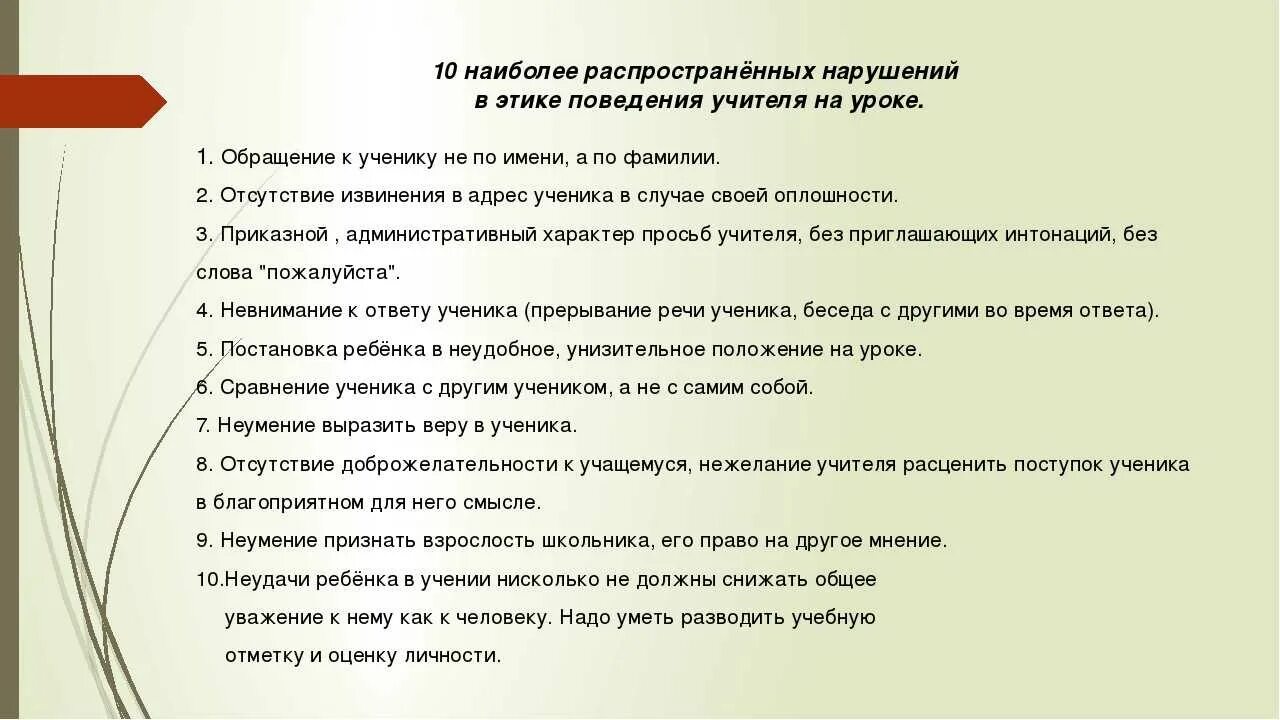 10 наиболее распространённых нарушений
в этике поведения учителя на уроке.

1. Обращение к ученику не по имени, а по фамилии.

2. Отсутствие извинения в адрес ученика в случае своей оплошности.

3. Приказной , административный характер просьб учителя, без приглашающих интонаций, без слова "пожалуйста".

4. Невнимание к ответу ученика (прерывание речи ученика, беседа с другими во время ответа).

5. Постановка ребёнка в неудобное, унизительное положение на уроке.

6. Сравнение ученика с другим учеником, а не с самим собой.

7. Неумение выразить веру в ученика.

8. Отсутствие доброжелательности к учащемуся, нежелание учителя расценить поступок ученика в благоприятном для него смысле.

9. Неумение признать взрослость школьника, его право на другое мнение.

10.Неудачи ребёнка в учении нисколько не должны снижать общее уважение к нему как к человеку. Надо уметь разводить учебную отметку и оценку личности.